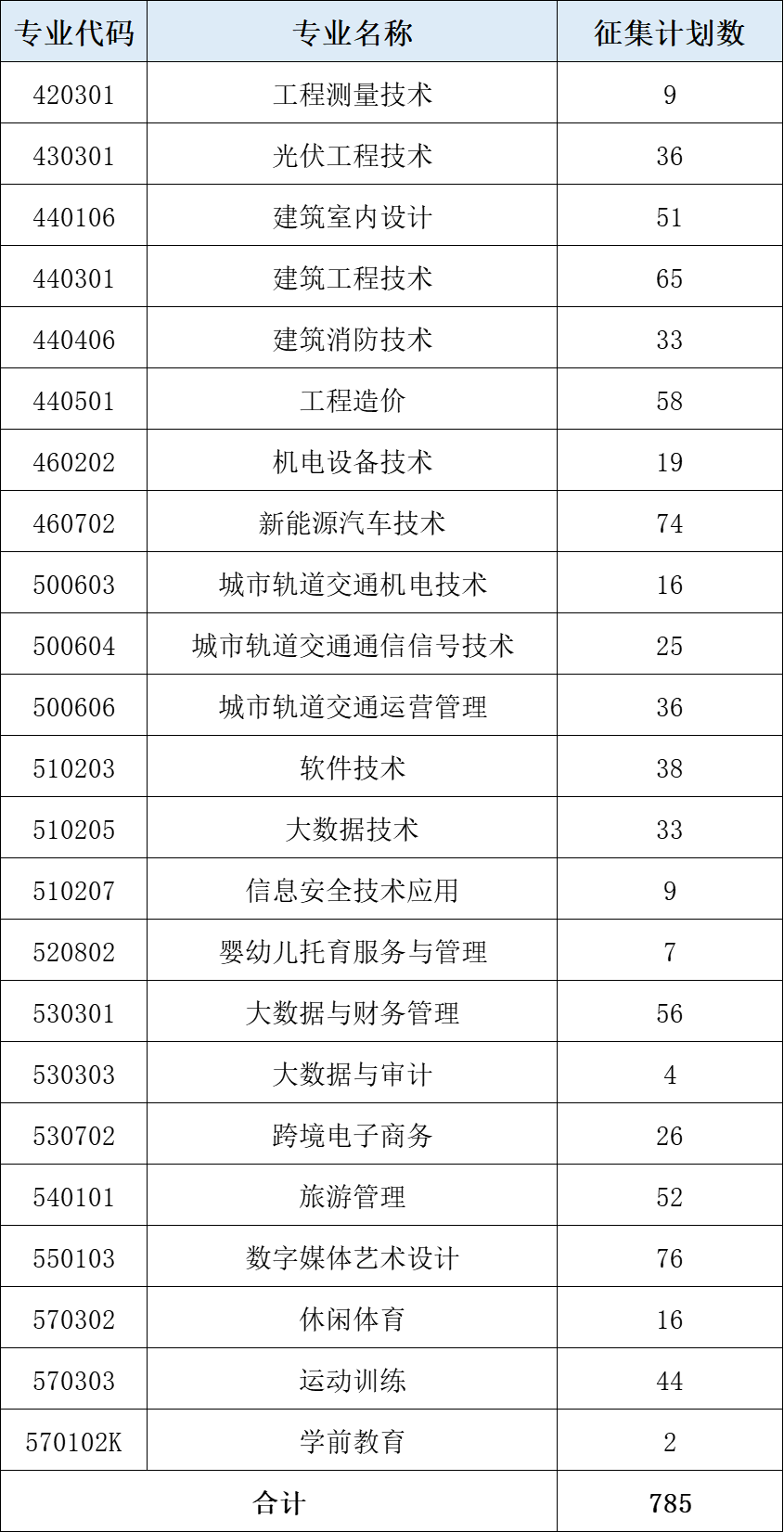 | 专业代码 | 专业名称 | 征集计划数 |
|---|---|---|
| 420301 | 工程测量技术 | 9 |
| 430301 | 光伏工程技术 | 36 |
| 440106 | 建筑室内设计 | 51 |
| 440301 | 建筑工程技术 | 65 |
| 440406 | 建筑消防技术 | 33 |
| 440501 | 工程造价 | 58 |
| 460202 | 机电设备技术 | 19 |
| 460702 | 新能源汽车技术 | 74 |
| 500603 | 城市轨道交通机电技术 | 16 |
| 500604 | 城市轨道交通通信信号技术 | 25 |
| 500606 | 城市轨道交通运营管理 | 36 |
| 510203 | 软件技术 | 38 |
| 510205 | 大数据技术 | 33 |
| 510207 | 信息安全技术应用 | 9 |
| 520802 | 婴幼儿托育服务与管理 | 7 |
| 530301 | 大数据与财务管理 | 56 |
| 530303 | 大数据与审计 | 4 |
| 530702 | 跨境电子商务 | 26 |
| 540101 | 旅游管理 | 52 |
| 550103 | 数字媒体艺术设计 | 76 |
| 570302 | 休闲体育 | 16 |
| 570303 | 运动训练 | 44 |
| 570102K | 学前教育 | 2 |
| 合计 | | 785 |